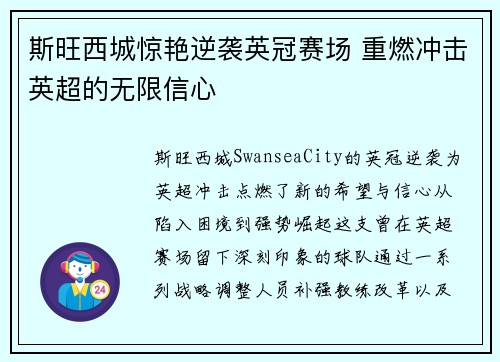 斯旺西城惊艳逆袭英冠赛场 重燃冲击英超的无限信心

斯旺西城SwanseaCity的英冠逆袭为英超冲击点燃了新的希望与信心从陷入困境到强势崛起这支曾在英超赛场留下深刻印象的球队通过一系列战略调整人员补强教练改革以及

24